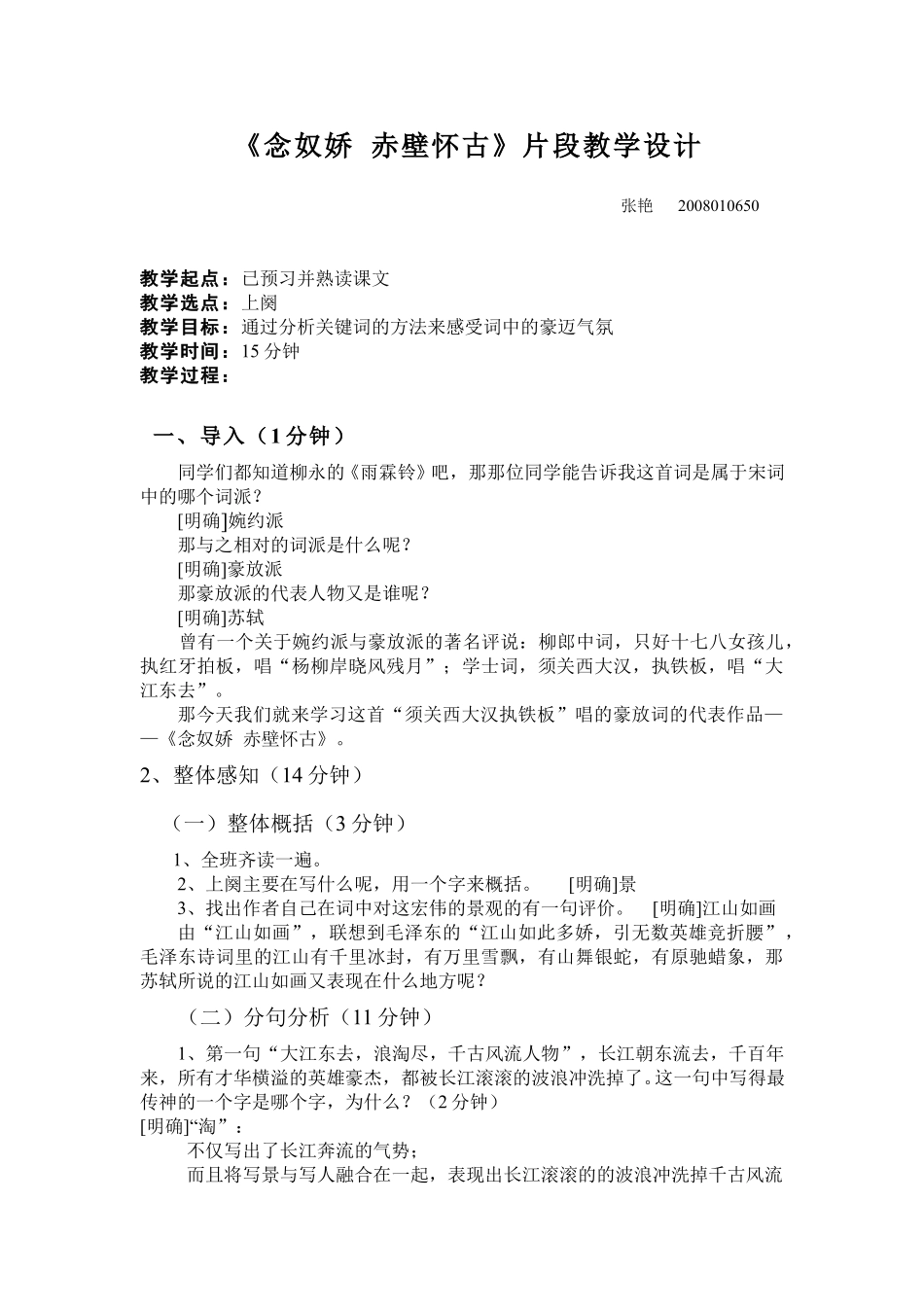 《念奴娇 赤壁怀古》片段教学设计

张艳 2008010650

教学起点：已预习并熟读课文
教学选点：上阕
教学目标：通过分析关键词的方法来感受词中的豪迈气氛
教学时间：15 分钟
教学过程：

一、导入（1 分钟）

同学们都知道柳永的《雨霖铃》吧，那那位同学能告诉我这首词是属于宋词中的哪个词派？

[明确]婉约派

那与之相对的词派是什么呢？

[明确]豪放派

那豪放派的代表人物又是谁呢？

[明确]苏轼

曾有一个关于婉约派与豪放派的著名评说：柳郎中词，只好十七八女孩儿，执红牙拍板，唱“杨柳岸晓风残月”；学士词，须关西大汉，执铁板，唱“大江东去”。

那今天我们就来学习这首“须关西大汉执铁板”唱的豪放词的代表作品——《念奴娇 赤壁怀古》。

2、整体感知（14 分钟）

（一）整体概括（3 分钟）

1、全班齐读一遍。

2、上阕主要在写什么呢，用一个字来概括。 [明确]景

3、找出作者自己在词中对这宏伟的景观的有一句评价。 [明确]江山如画

由“江山如画”，联想到毛泽东的“江山如此多娇，引无数英雄竞折腰”，毛泽东诗词里的江山有千里冰封，有万里雪飘，有山舞银蛇，有原驰蜡象，那苏轼所说的江山如画又表现在什么地方呢？

（二）分句分析（11 分钟）

1、第一句“大江东去，浪淘尽，千古风流人物”，长江朝东流去，千百年来，所有才华横溢的英雄豪杰，都被长江滚滚的波浪冲洗掉了。这一句中写得最传神的一个字是哪个字，为什么？（2 分钟）

[明确]“淘”：

不仅写出了长江奔流的气势；

而且将写景与写人融合在一起，表现出长江滚滚的的波浪冲洗掉千古风流